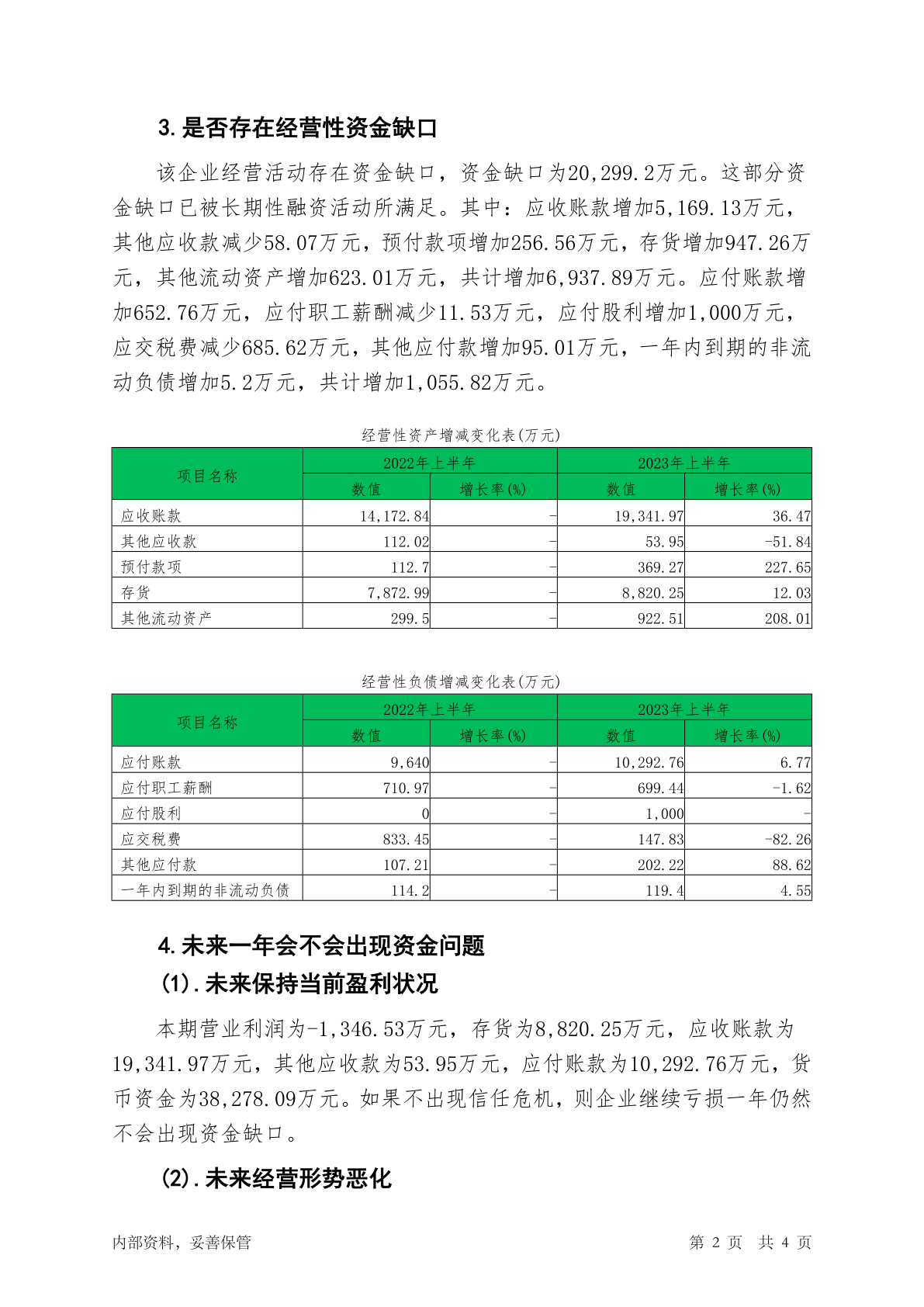 3.是否存在经营性资金缺口

该企业经营活动存在资金缺口，资金缺口为20,299.2万元。这部分资金缺口已被长期性融资活动所满足。其中：应收账款增加5,169.13万元，其他应收款减少58.07万元，预付款项增加256.56万元，存货增加947.26万元，其他流动资产增加623.01万元，共计增加6,937.89万元。应付账款增加652.76万元，应付职工薪酬减少11.53万元，应付股利增加1,000万元，应交税费减少685.62万元，其他应付款增加95.01万元，一年内到期的非流动负债增加5.2万元，共计增加1,055.82万元。

经营性资产增减变化表(万元)

| 项目名称 | 2022年上半年 数值 | 2022年上半年 增长率(%) | 2023年上半年 数值 | 2023年上半年 增长率(%) |
|---|---|---|---|---|
| 应收账款 | 14,172.84 | - | 19,341.97 | 36.47 |
| 其他应收款 | 112.02 | - | 53.95 | -51.84 |
| 预付款项 | 112.7 | - | 369.27 | 227.65 |
| 存货 | 7,872.99 | - | 8,820.25 | 12.03 |
| 其他流动资产 | 299.5 | - | 922.51 | 208.01 |

经营性负债增减变化表(万元)

| 项目名称 | 2022年上半年 数值 | 2022年上半年 增长率(%) | 2023年上半年 数值 | 2023年上半年 增长率(%) |
|---|---|---|---|---|
| 应付账款 | 9,640 | - | 10,292.76 | 6.77 |
| 应付职工薪酬 | 710.97 | - | 699.44 | -1.62 |
| 应付股利 | 0 | - | 1,000 | - |
| 应交税费 | 833.45 | - | 147.83 | -82.26 |
| 其他应付款 | 107.21 | - | 202.22 | 88.62 |
| 一年内到期的非流动负债 | 114.2 | - | 119.4 | 4.55 |

4.未来一年会不会出现资金问题
(1).未来保持当前盈利状况

本期营业利润为-1,346.53万元，存货为8,820.25万元，应收账款为19,341.97万元，其他应收款为53.95万元，应付账款为10,292.76万元，货币资金为38,278.09万元。如果不出现信任危机，则企业继续亏损一年仍然不会出现资金缺口。

(2).未来经营形势恶化

内部资料，妥善保管 第 2 页 共 4 页